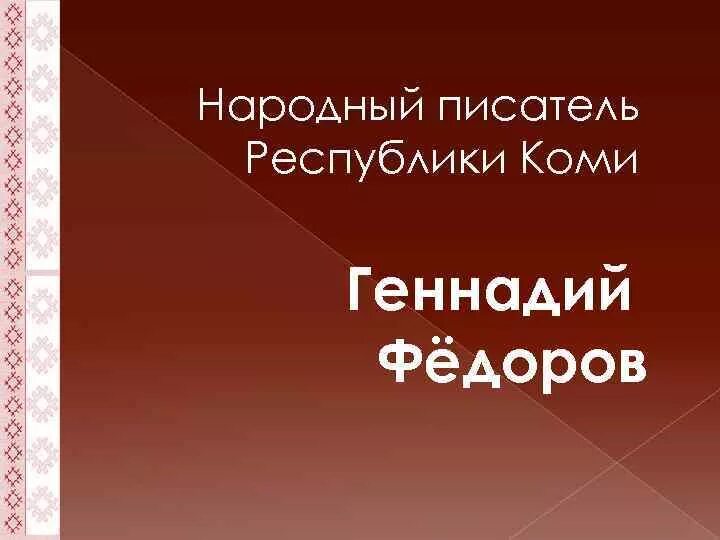 Народный писатель Республики Коми

Геннадий Фёдоров